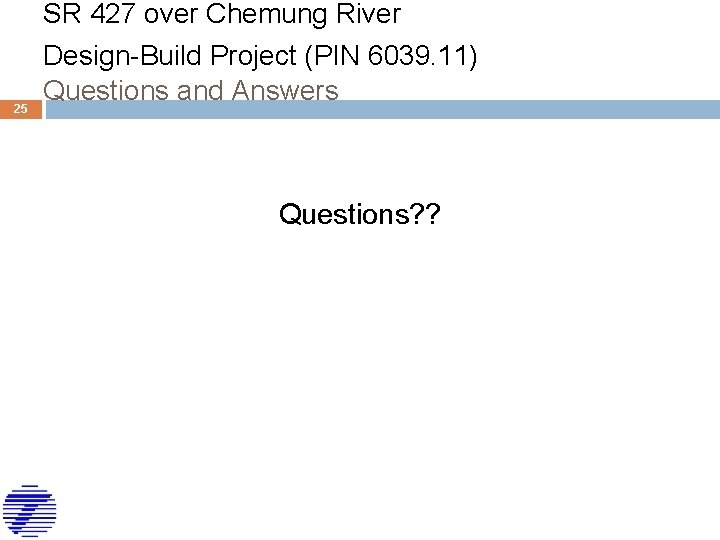 SR 427 over Chemung River
Design-Build Project (PIN 6039.11)
Questions and Answers

25

Questions??